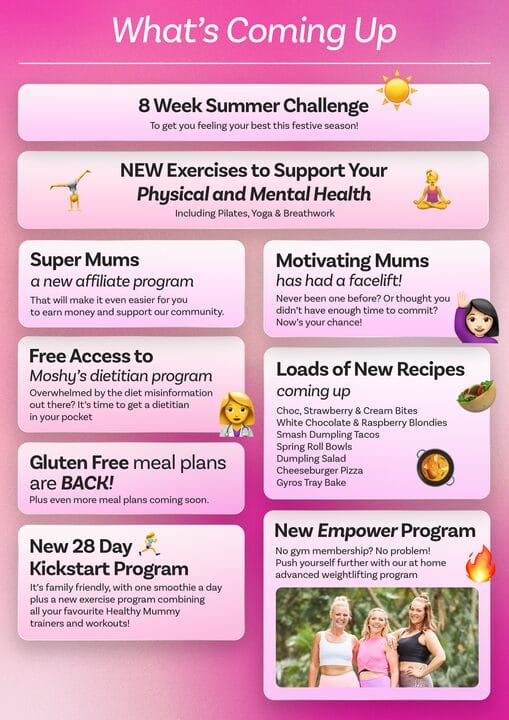 What's Coming Up

8 Week Summer Challenge
To get you feeling your best this festive season!

NEW Exercises to Support Your Physical and Mental Health
Including Pilates, Yoga & Breathwork

Super Mums
a new affiliate program
That will make it even easier for you to earn money and support our community.

Free Access to
Moshy's dietitian program
Overwhelmed by the diet misinformation out there? It's time to get a dietitian in your pocket

Gluten Free meal plans are BACK!
Plus even more meal plans coming soon.

New 28 Day Kickstart Program
It's family friendly, with one smoothie a day plus a new exercise program combining all your favourite Healthy Mummy trainers and workouts!

Motivating Mums
has had a facelift!
Never been one before? Or thought you didn't have enough time to commit? Now's your chance!

Loads of New Recipes
coming up
Choc, Strawberry & Cream Bites
White Chocolate & Raspberry Blondies
Smash Dumpling Tacos
Spring Roll Bowls
Dumpling Salad
Cheeseburger Pizza
Gyros Tray Bake

New Empower Program
No gym membership? No problem! Push yourself further with our at home advanced weightlifting program